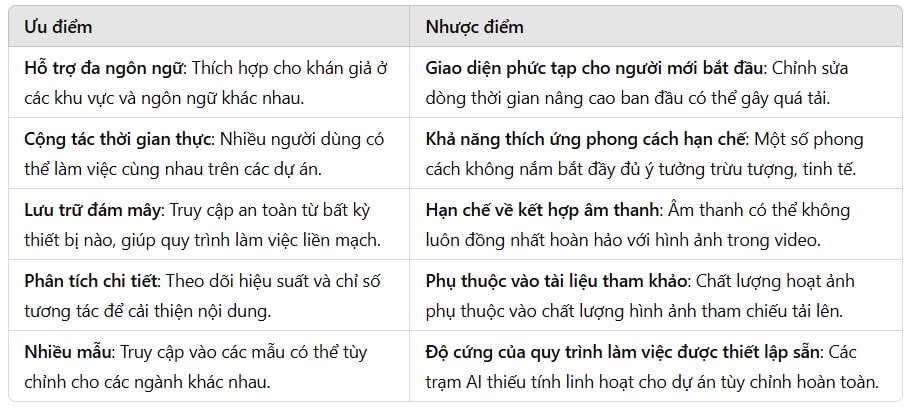 | Ưu điểm | Nhược điểm |
|---|---|
| **Hỗ trợ đa ngôn ngữ**: Thích hợp cho khán giả ở các khu vực và ngôn ngữ khác nhau. | **Giao diện phức tạp cho người mới bắt đầu**: Chỉnh sửa dòng thời gian nâng cao ban đầu có thể gây quá tải. |
| **Cộng tác thời gian thực**: Nhiều người dùng có thể làm việc cùng nhau trên các dự án. | **Khả năng thích ứng phong cách hạn chế**: Một số phong cách không nắm bắt đầy đủ ý tưởng trừu tượng, tinh tế. |
| **Lưu trữ đám mây**: Truy cập an toàn từ bất kỳ thiết bị nào, giúp quy trình làm việc liền mạch. | **Hạn chế về kết hợp âm thanh**: Âm thanh có thể không luôn đồng nhất hoàn hảo với hình ảnh trong video. |
| **Phân tích chi tiết**: Theo dõi hiệu suất và chỉ số tương tác để cải thiện nội dung. | **Phụ thuộc vào tài liệu tham khảo**: Chất lượng hoạt ảnh phụ thuộc vào chất lượng hình ảnh tham chiếu tải lên. |
| **Nhiều mẫu**: Truy cập vào các mẫu có thể tùy chỉnh cho các ngành khác nhau. | **Độ cứng của quy trình làm việc được thiết lập sẵn**: Các trạm AI thiếu tính linh hoạt cho dự án tùy chỉnh hoàn toàn. |